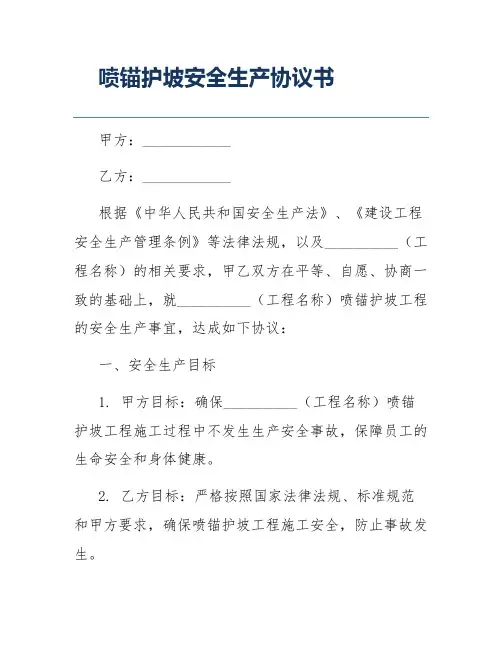 喷锚护坡安全生产协议书

甲方：____________

乙方：____________

根据《中华人民共和国安全生产法》、《建设工程安全生产管理条例》等法律法规，以及__________（工程名称）的相关要求，甲乙双方在平等、自愿、协商一致的基础上，就__________（工程名称）喷锚护坡工程的安全生产事宜，达成如下协议：

一、安全生产目标

1. 甲方目标：确保__________（工程名称）喷锚护坡工程施工过程中不发生生产安全事故，保障员工的生命安全和身体健康。

2. 乙方目标：严格按照国家法律法规、标准规范和甲方要求，确保喷锚护坡工程施工安全，防止事故发生。